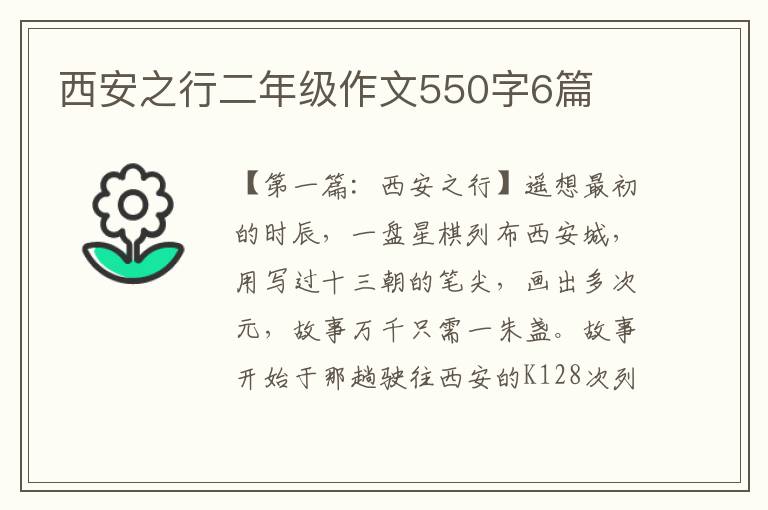 西安之行二年级作文550字6篇

【第一篇：西安之行】遥想最初的时辰，一盘星棋列布西安城，用写过十三朝的笔尖，画出多次元，故事万千只需一朱盏。故事开始于那趟驶往西安的K128次列